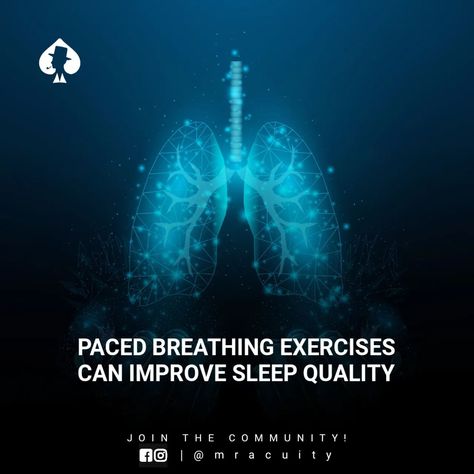 PACED BREATHING EXERCISES CAN IMPROVE SLEEP QUALITY

JOIN THE COMMUNITY!
| @mracuity